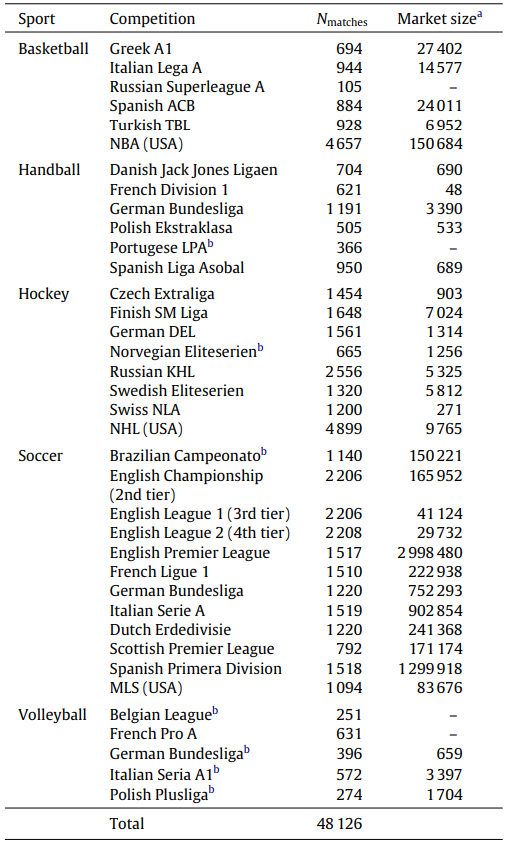 | Sport | Competition | $N_{\text{matches}}$ | Market size$^a$ |
|---|---|---|---|
| Basketball | Greek A1 | 694 | 27 402 |
| | Italian Lega A | 944 | 14 577 |
| | Russian Superleague A | 105 | – |
| | Spanish ACB | 884 | 24 011 |
| | Turkish TBL | 928 | 6 952 |
| | NBA (USA) | 4 657 | 150 684 |
| Handball | Danish Jack Jones Ligaen | 704 | 690 |
| | French Division 1 | 621 | 48 |
| | German Bundesliga | 1 191 | 3 390 |
| | Polish Ekstraklasa | 505 | 533 |
| | Portugese LPA$^b$ | 366 | – |
| | Spanish Liga Asobal | 950 | 689 |
| Hockey | Czech Extraliga | 1 454 | 903 |
| | Finish SM Liga | 1 648 | 7 024 |
| | German DEL | 1 561 | 1 314 |
| | Norvegian Eliteserien$^b$ | 665 | 1 256 |
| | Russian KHL | 2 556 | 5 325 |
| | Swedish Eliteserien | 1 320 | 5 812 |
| | Swiss NLA | 1 200 | 271 |
| | NHL (USA) | 4 899 | 9 765 |
| Soccer | Brazilian Campeonato$^b$ | 1 140 | 150 221 |
| | English Championship (2nd tier) | 2 206 | 165 952 |
| | English League 1 (3rd tier) | 2 206 | 41 124 |
| | English League 2 (4th tier) | 2 208 | 29 732 |
| | English Premier League | 1 517 | 2 998 480 |
| | French Ligue 1 | 1 510 | 222 938 |
| | German Bundesliga | 1 220 | 752 293 |
| | Italian Serie A | 1 519 | 902 854 |
| | Dutch Erdedivisie | 1 220 | 241 368 |
| | Scottish Premier League | 792 | 171 174 |
| | Spanish Primera Division | 1 518 | 1 299 918 |
| | MLS (USA) | 1 094 | 83 676 |
| Volleyball | Belgian League$^b$ | 251 | – |
| | French Pro A | 631 | – |
| | German Bundesliga$^b$ | 396 | 659 |
| | Italian Seria A1$^b$ | 572 | 3 397 |
| | Polish Plusliga$^b$ | 274 | 1 704 |
| | Total | 48 126 | |